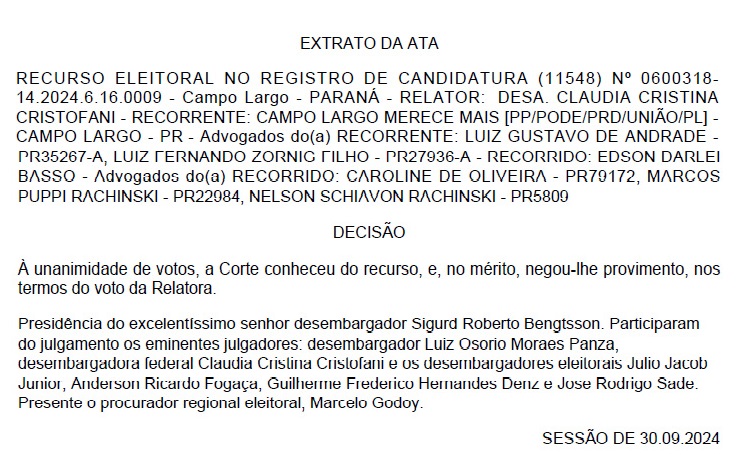 EXTRATO DA ATA

RECURSO ELEITORAL NO REGISTRO DE CANDIDATURA (11548) Nº 0600318-14.2024.6.16.0009 - Campo Largo - PARANÁ - RELATOR: DESA. CLAUDIA CRISTINA CRISTOFANI - RECORRENTE: CAMPO LARGO MERECE MAIS [PP/PODE/PRD/UNIÃO/PL] - CAMPO LARGO - PR - Advogados do(a) RECORRENTE: LUIZ GUSTAVO DE ANDRADE - PR35267-A, LUIZ FERNANDO ZORNIG FILHO - PR27936-A - RECORRIDO: EDSON DARLEI BASSO - Advogados do(a) RECORRIDO: CAROLINE DE OLIVEIRA - PR79172, MARCOS PUPPI RACHINSKI - PR22984, NELSON SCHIAVON RACHINSKI - PR5809

DECISÃO

À unanimidade de votos, a Corte conheceu do recurso, e, no mérito, negou-lhe provimento, nos termos do voto da Relatora.

Presidência do excelentíssimo senhor desembargador Sigurd Roberto Bengtsson. Participaram do julgamento os eminentes julgadores: desembargador Luiz Osorio Moraes Panza, desembargadora federal Claudia Cristina Cristofani e os desembargadores eleitorais Julio Jacob Junior, Anderson Ricardo Fogaça, Guilherme Frederico Hernandes Denz e Jose Rodrigo Sade. Presente o procurador regional eleitoral, Marcelo Godoy.

SESSÃO DE 30.09.2024